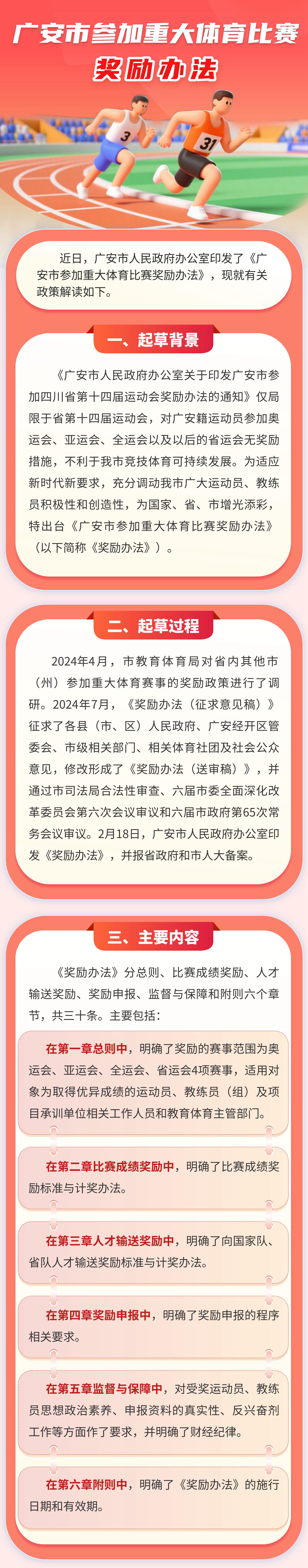 广安市参加重大体育比赛奖励办法

3

31

近日，广安市人民政府办公室印发了《广安市参加重大体育比赛奖励办法》，现就有关政策解读如下。

一、起草背景

《广安市人民政府办公室关于印发广安市参加四川省第十四届运动会奖励办法的通知》仅局限于省第十四届运动会，对广安籍运动员参加奥运会、亚运会、全运会以及以后的省运会无奖励措施，不利于我市竞技体育可持续发展。为适应新时代新要求，充分调动我市广大运动员、教练员积极性和创造性，为国家、省、市增光添彩，特出台《广安市参加重大体育比赛奖励办法》（以下简称《奖励办法》）。

二、起草过程

2024年4月，市教育体育局对省内其他市（州）参加重大体育赛事的奖励政策进行了调研。2024年7月，《奖励办法（征求意见稿）》征求了各县（市、区）人民政府、广安经开区管委会、市级相关部门、相关体育社团及社会公众意见，修改形成了《奖励办法（送审稿）》，并通过市司法局合法性审查、六届市委全面深化改革委员会第六次会议审议和六届市政府第65次常务会议审议。2月18日，广安市人民政府办公室印发《奖励办法》，并报省政府和市人大备案。

三、主要内容

《奖励办法》分总则、比赛成绩奖励、人才输送奖励、奖励申报、监督与保障和附则六个章节，共三十条。主要包括：

在第一章总则中，明确了奖励的赛事范围为奥运会、亚运会、全运会、省运会4项赛事，适用对象为取得优异成绩的运动员、教练员（组）及项目承训单位相关工作人员和教育体育主管部门。

在第二章比赛成绩奖励中，明确了比赛成绩奖励标准与计奖办法。

在第三章人才输送奖励中，明确了向国家队、省队人才输送奖励标准与计奖办法。

在第四章奖励申报中，明确了奖励申报的程序相关要求。

在第五章监督与保障中，对受奖运动员、教练员思想政治素养、申报资料的真实性、反兴奋剂工作等方面作了要求，并明确了财经纪律。

在第六章附则中，明确了《奖励办法》的施行日期和有效期。